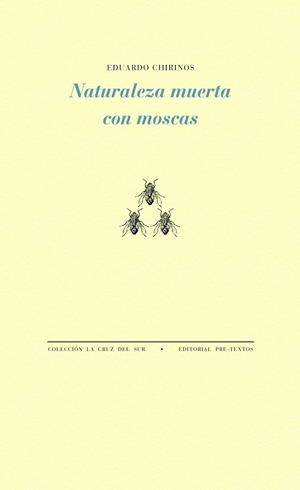 EDUARDO CHIRINOS

Naturaleza muerta con moscas

COLECCIÓN LA CRUZ DEL SUR • EDITORIAL PRE-TEXTOS